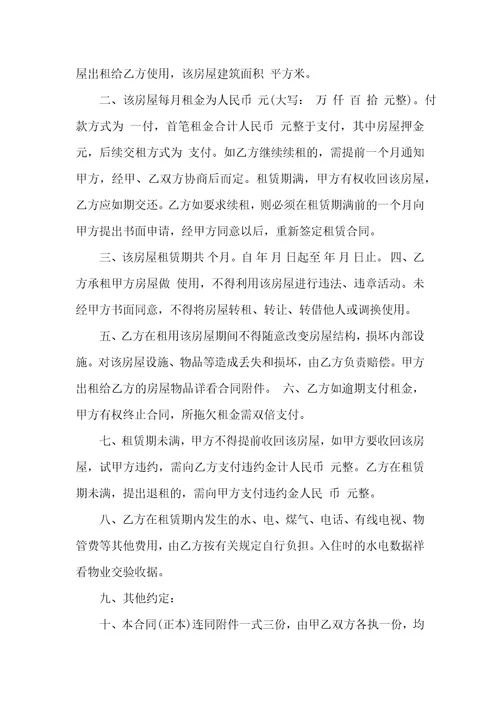 屋出租给乙方使用，该房屋建筑面积 平方米。

二、该房屋每月租金为人民币 元(大写： 万 仟 百 拾 元整)。付款方式为 一付，首笔租金合计人民币 元整于支付，其中房屋押金 元，后续交租方式为 支付。如乙方继续续租的，需提前一个月通知甲方，经甲、乙双方协商后而定。租赁期满，甲方有权收回该房屋，乙方应如期交还。乙方如要求续租，则必须在租赁期满前的一个月向甲方提出书面申请，经甲方同意以后，重新签定租赁合同。

三、该房屋租赁期共 个月。自 年 月 日起至 年 月 日止。 四、乙方承租甲方房屋做 使用，不得利用该房屋进行违法、违章活动。未经甲方书面同意，不得将房屋转租、转让、转借他人或调换使用。

五、乙方在租用该房屋期间不得随意改变房屋结构，损坏内部设施。对该房屋设施、物品等造成丢失和损坏，由乙方负责赔偿。甲方出租给乙方的房屋物品详看合同附件。 六、乙方如逾期支付租金，甲方有权终止合同，所拖欠租金需双倍支付。

七、租赁期未满，甲方不得提前收回该房屋，如甲方要收回该房屋，试甲方违约，需向乙方支付违约金计人民币 元整。乙方在租赁期未满，提出退租的，需向甲方支付违约金人民 币 元整。

八、乙方在租赁期内发生的水、电、煤气、电话、有线电视、物管费等其他费用，由乙方按有关规定自行负担。入住时的水电数据祥看物业交验收据。

九、其他约定：

十、本合同(正本)连同附件一式三份，由甲乙双方各执一份，均